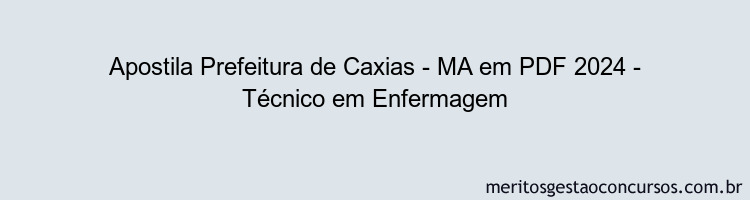 Apostila Prefeitura de Caxias - MA em PDF 2024 - Técnico em Enfermagem

meritosgestaoconcursos.com.br